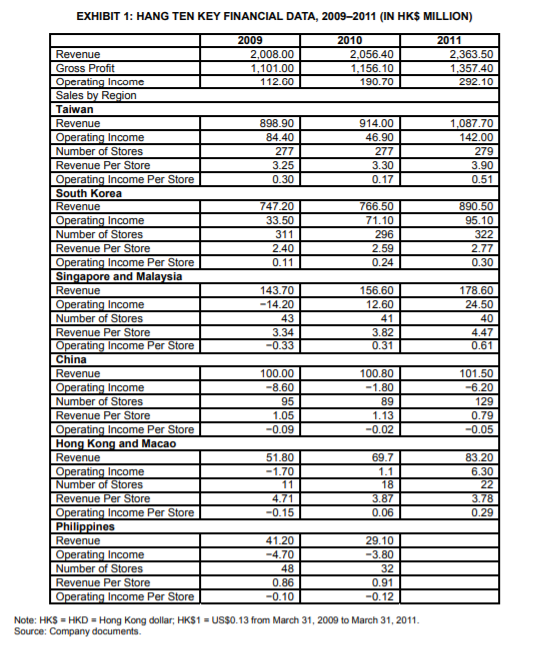 EXHIBIT 1: HANG TEN KEY FINANCIAL DATA, 2009–2011 (IN HK$ MILLION)

| | 2009 | 2010 | 2011 |
|---|---|---|---|
| Revenue | 2,008.00 | 2,056.40 | 2,363.50 |
| Gross Profit | 1,101.00 | 1,156.10 | 1,357.40 |
| Operating Income | 112.60 | 190.70 | 292.10 |
| Sales by Region | | | |
| **Taiwan** | | | |
| Revenue | 898.90 | 914.00 | 1,087.70 |
| Operating Income | 84.40 | 46.90 | 142.00 |
| Number of Stores | 277 | 277 | 279 |
| Revenue Per Store | 3.25 | 3.30 | 3.90 |
| Operating Income Per Store | 0.30 | 0.17 | 0.51 |
| **South Korea** | | | |
| Revenue | 747.20 | 766.50 | 890.50 |
| Operating Income | 33.50 | 71.10 | 95.10 |
| Number of Stores | 311 | 296 | 322 |
| Revenue Per Store | 2.40 | 2.59 | 2.77 |
| Operating Income Per Store | 0.11 | 0.24 | 0.30 |
| **Singapore and Malaysia** | | | |
| Revenue | 143.70 | 156.60 | 178.60 |
| Operating Income | −14.20 | 12.60 | 24.50 |
| Number of Stores | 43 | 41 | 40 |
| Revenue Per Store | 3.34 | 3.82 | 4.47 |
| Operating Income Per Store | −0.33 | 0.31 | 0.61 |
| **China** | | | |
| Revenue | 100.00 | 100.80 | 101.50 |
| Operating Income | −8.60 | −1.80 | −6.20 |
| Number of Stores | 95 | 89 | 129 |
| Revenue Per Store | 1.05 | 1.13 | 0.79 |
| Operating Income Per Store | −0.09 | −0.02 | −0.05 |
| **Hong Kong and Macao** | | | |
| Revenue | 51.80 | 69.7 | 83.20 |
| Operating Income | −1.70 | 1.1 | 6.30 |
| Number of Stores | 11 | 18 | 22 |
| Revenue Per Store | 4.71 | 3.87 | 3.78 |
| Operating Income Per Store | −0.15 | 0.06 | 0.29 |
| **Philippines** | | | |
| Revenue | 41.20 | 29.10 | |
| Operating Income | −4.70 | −3.80 | |
| Number of Stores | 48 | 32 | |
| Revenue Per Store | 0.86 | 0.91 | |
| Operating Income Per Store | −0.10 | −0.12 | |

Note: HK$ = HKD = Hong Kong dollar; HK$1 = US$0.13 from March 31, 2009 to March 31, 2011.
Source: Company documents.